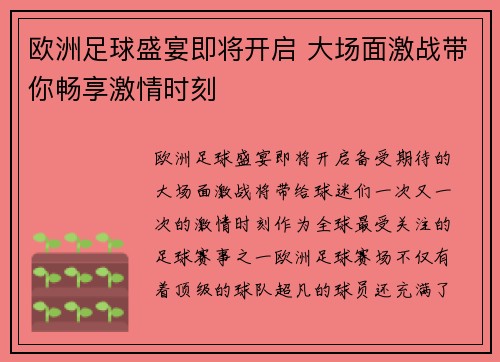 欧洲足球盛宴即将开启 大场面激战带你畅享激情时刻

欧洲足球盛宴即将开启备受期待的大场面激战将带给球迷们一次又一次的激情时刻作为全球最受关注的足球赛事之一欧洲足球赛场不仅有着顶级的球队超凡的球员还充满了